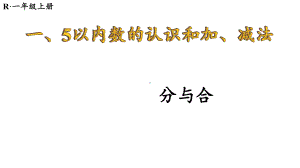 R·一年级上册

一、5以内数的认识和加、减法

分与合